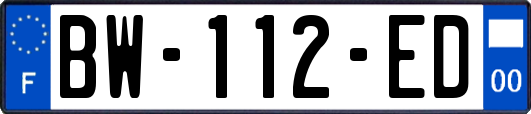 F
BW-112-ED
00